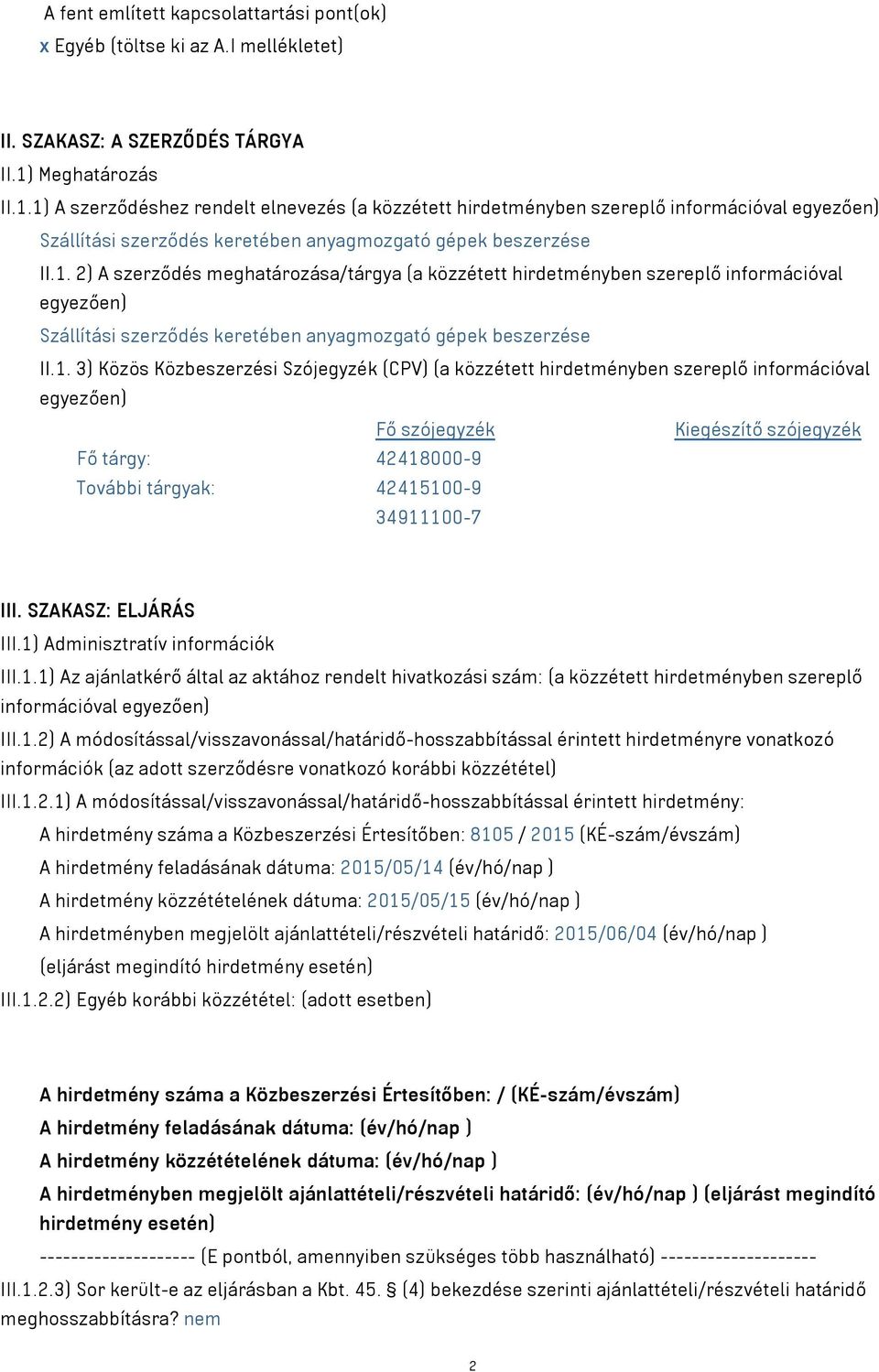 A fent említett kapcsolattartási pont(ok)
x Egyéb (töltse ki az A.I mellékletet)

II. SZAKASZ: A SZERZŐDÉS TÁRGYA
II.1) Meghatározás
II.1.1) A szerződéshez rendelt elnevezés (a közzétett hirdetményben szereplő információval egyezően)
Szállítási szerződés keretében anyagmozgató gépek beszerzése
II.1. 2) A szerződés meghatározása/tárgya (a közzétett hirdetményben szereplő információval egyezően)
Szállítási szerződés keretében anyagmozgató gépek beszerzése
II.1. 3) Közös Közbeszerzési Szójegyzék (CPV) (a közzétett hirdetményben szereplő információval egyezően)

| | Fő szójegyzék | Kiegészítő szójegyzék |
|---|---|---|
| Fő tárgy: | 42418000-9 | |
| További tárgyak: | 42415100-9 | |
| | 34911100-7 | |

III. SZAKASZ: ELJÁRÁS
III.1) Adminisztratív információk
III.1.1) Az ajánlatkérő által az aktához rendelt hivatkozási szám: (a közzétett hirdetményben szereplő információval egyezően)
III.1.2) A módosítással/visszavonással/határidő-hosszabbítással érintett hirdetményre vonatkozó információk (az adott szerződésre vonatkozó korábbi közzététel)
III.1.2.1) A módosítással/visszavonással/határidő-hosszabbítással érintett hirdetmény:
A hirdetmény száma a Közbeszerzési Értesítőben: 8105 / 2015 (KÉ-szám/évszám)
A hirdetmény feladásának dátuma: 2015/05/14 (év/hó/nap )
A hirdetmény közzétételének dátuma: 2015/05/15 (év/hó/nap )
A hirdetményben megjelölt ajánlattételi/részvételi határidő: 2015/06/04 (év/hó/nap ) (eljárást megindító hirdetmény esetén)
III.1.2.2) Egyéb korábbi közzététel: (adott esetben)

A hirdetmény száma a Közbeszerzési Értesítőben: / (KÉ-szám/évszám)
A hirdetmény feladásának dátuma: (év/hó/nap )
A hirdetmény közzétételének dátuma: (év/hó/nap )
A hirdetményben megjelölt ajánlattételi/részvételi határidő: (év/hó/nap ) (eljárást megindító hirdetmény esetén)
-------------------- (E pontból, amennyiben szükséges több használható) --------------------
III.1.2.3) Sor került-e az eljárásban a Kbt. 45. § (4) bekezdése szerinti ajánlattételi/részvételi határidő meghosszabbításra? nem

2